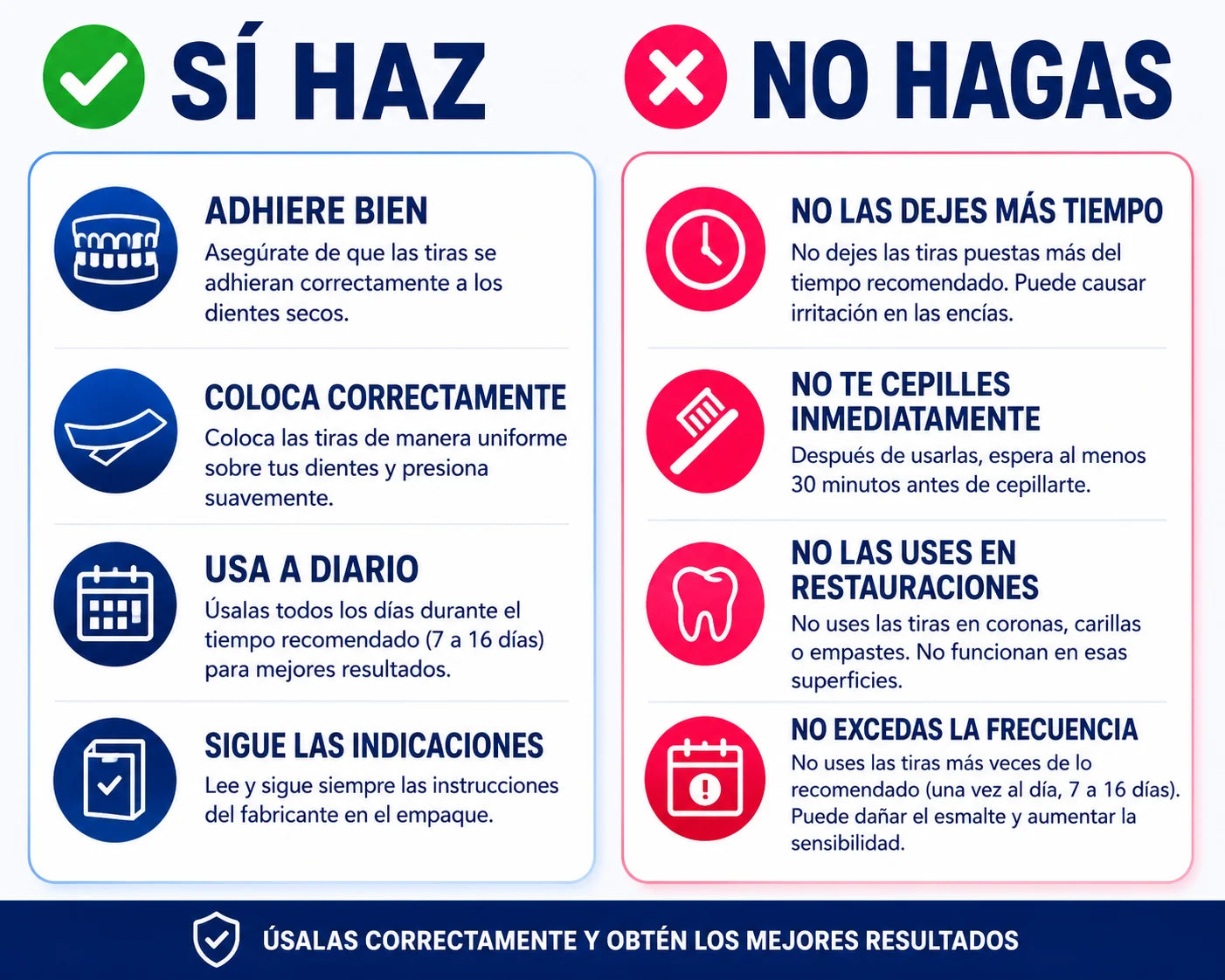 SÍ HAZ

ADHIERE BIEN
Asegúrate de que las tiras se adhieran correctamente a los dientes secos.

COLOCA CORRECTAMENTE
Coloca las tiras de manera uniforme sobre tus dientes y presiona suavemente.

USA A DIARIO
Úsalas todos los días durante el tiempo recomendado (7 a 16 días) para mejores resultados.

SIGUE LAS INDICACIONES
Lee y sigue siempre las instrucciones del fabricante en el empaque.

NO HAGAS

NO LAS DEJES MÁS TIEMPO
No dejes las tiras puestas más del tiempo recomendado. Puede causar irritación en las encías.

NO TE CEPILLES INMEDIATAMENTE
Después de usarlas, espera al menos 30 minutos antes de cepillarte.

NO LAS USES EN RESTAURACIONES
No uses las tiras en coronas, carillas o empastes. No funcionan en esas superficies.

NO EXCEDAS LA FRECUENCIA
No uses las tiras más veces de lo recomendado (una vez al día, 7 a 16 días). Puede dañar el esmalte y aumentar la sensibilidad.

ÚSALAS CORRECTAMENTE Y OBTÉN LOS MEJORES RESULTADOS